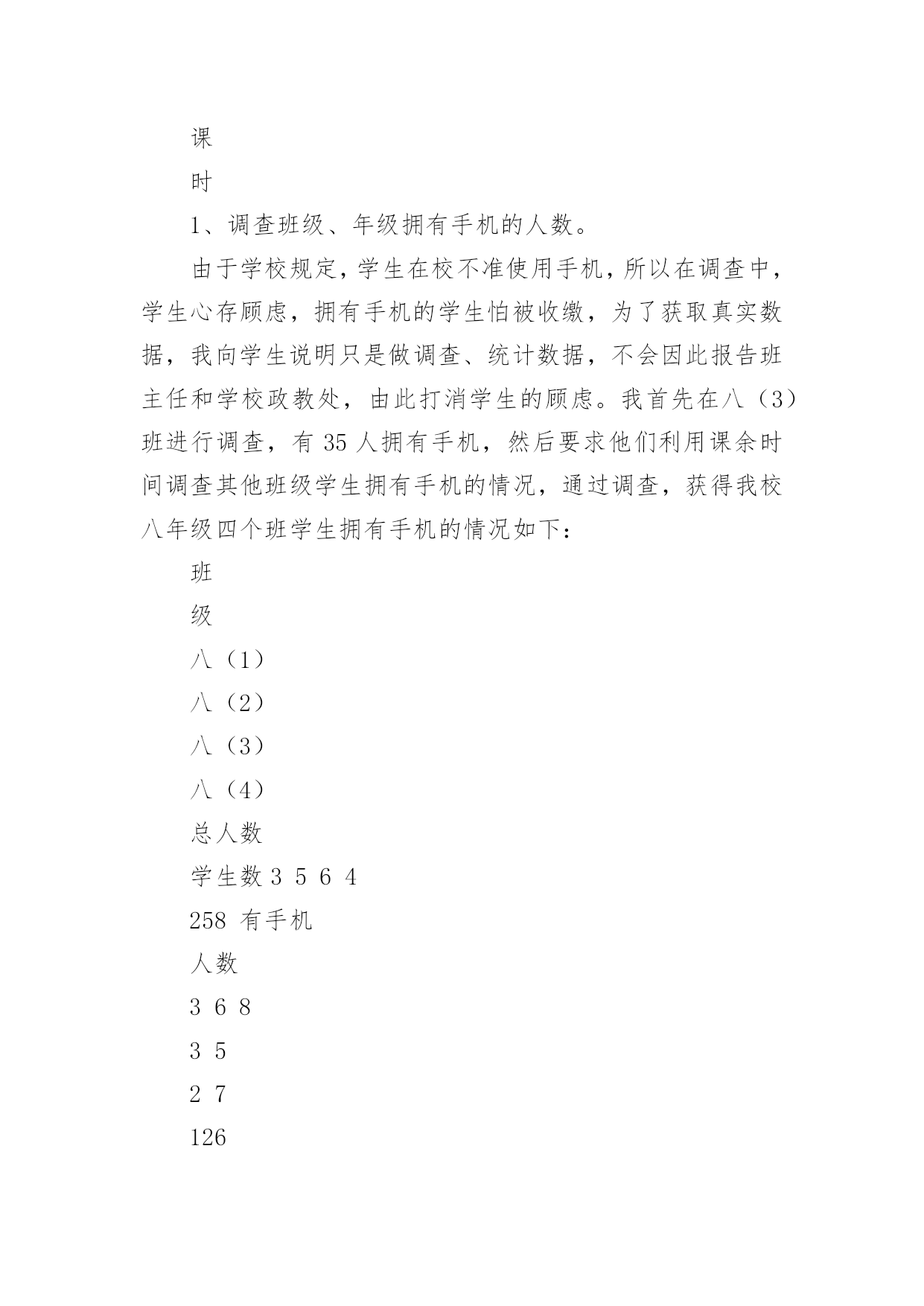 课

时

1、调查班级、年级拥有手机的人数。

由于学校规定，学生在校不准使用手机，所以在调查中，学生心存顾虑，拥有手机的学生怕被收缴，为了获取真实数据，我向学生说明只是做调查、统计数据，不会因此报告班主任和学校政教处，由此打消学生的顾虑。我首先在八（3）班进行调查，有 35 人拥有手机，然后要求他们利用课余时间调查其他班级学生拥有手机的情况，通过调查，获得我校八年级四个班学生拥有手机的情况如下：

班

级

八（1）

八（2）

八（3）

八（4）

总人数

学生数 3 5 6 4

258 有手机

人数

3 6 8

3 5

2 7

126